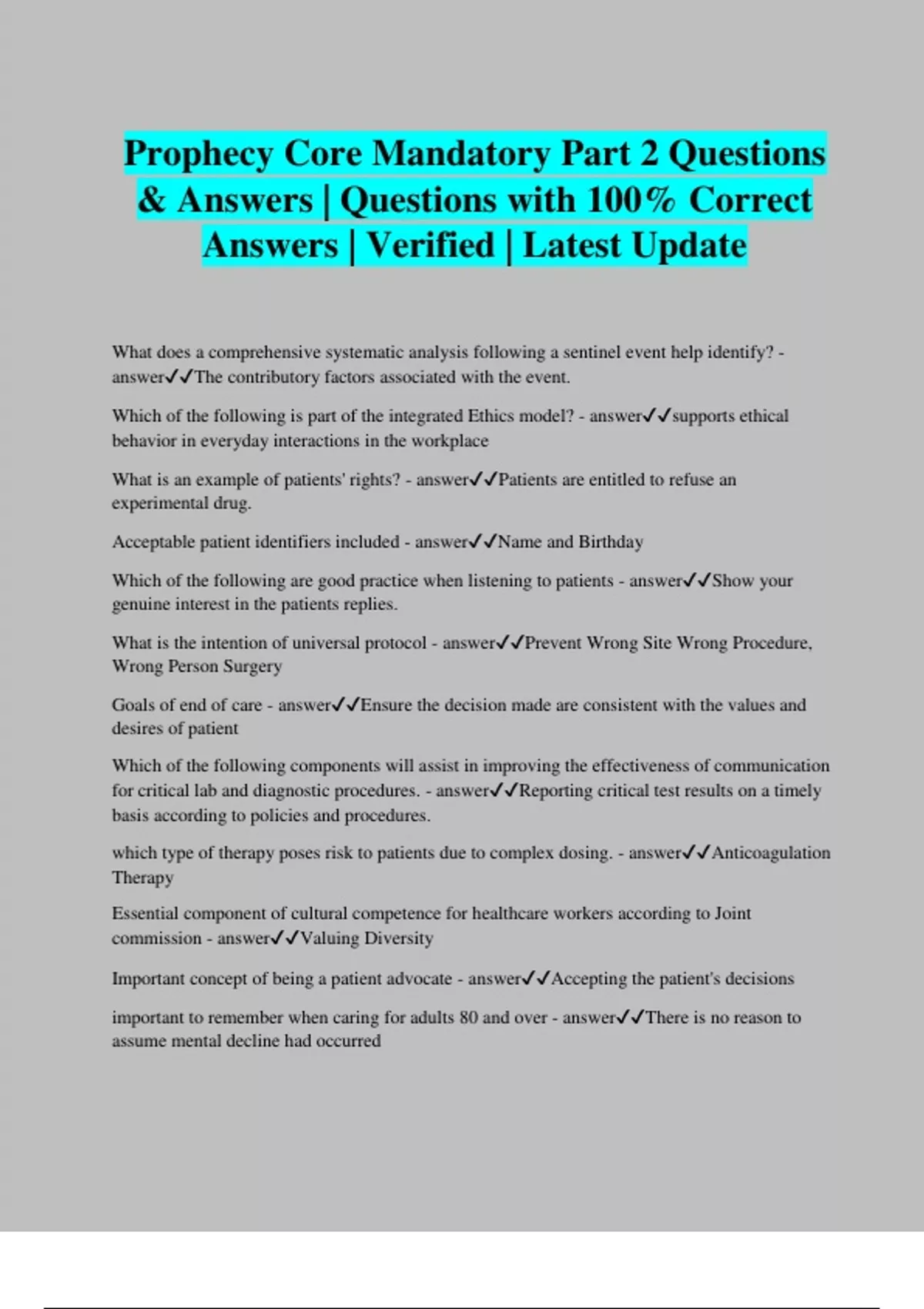 Prophecy Core Mandatory Part 2 Questions & Answers | Questions with 100% Correct Answers | Verified | Latest Update

What does a comprehensive systematic analysis following a sentinel event help identify? - answer✓✓The contributory factors associated with the event.

Which of the following is part of the integrated Ethics model? - answer✓✓supports ethical behavior in everyday interactions in the workplace

What is an example of patients' rights? - answer✓✓Patients are entitled to refuse an experimental drug.

Acceptable patient identifiers included - answer✓✓Name and Birthday

Which of the following are good practice when listening to patients - answer✓✓Show your genuine interest in the patients replies.

What is the intention of universal protocol - answer✓✓Prevent Wrong Site Wrong Procedure, Wrong Person Surgery

Goals of end of care - answer✓✓Ensure the decision made are consistent with the values and desires of patient

Which of the following components will assist in improving the effectiveness of communication for critical lab and diagnostic procedures. - answer✓✓Reporting critical test results on a timely basis according to policies and procedures.

which type of therapy poses risk to patients due to complex dosing. - answer✓✓Anticoagulation Therapy

Essential component of cultural competence for healthcare workers according to Joint commission - answer✓✓Valuing Diversity

Important concept of being a patient advocate - answer✓✓Accepting the patient's decisions

important to remember when caring for adults 80 and over - answer✓✓There is no reason to assume mental decline had occurred